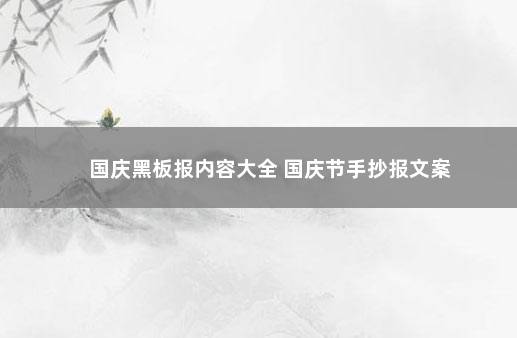 国庆黑板报内容大全 国庆节手抄报文案